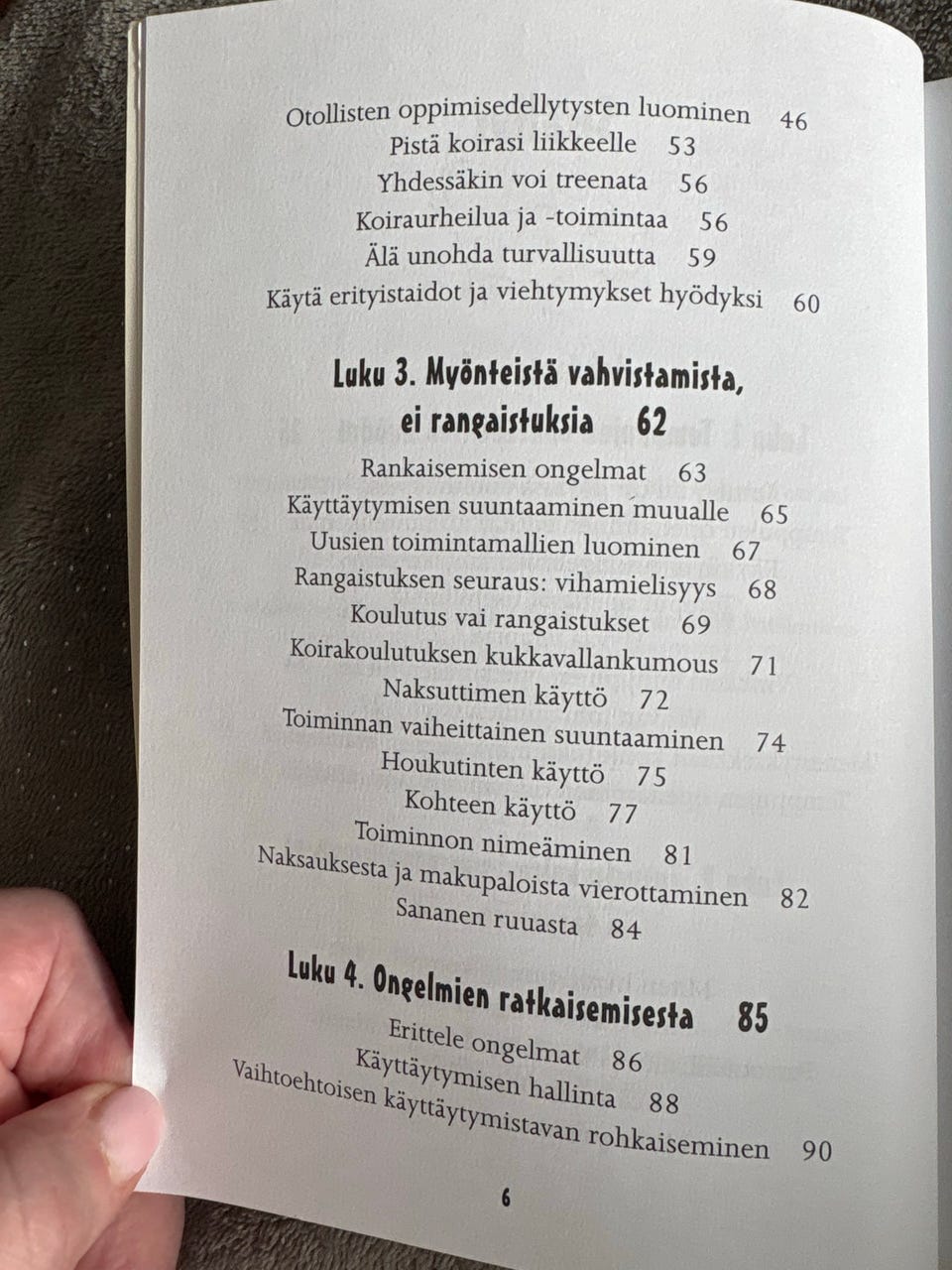 Otollisten oppimisedellytysten luominen 46
Pistä koirasi liikkeelle 53
Yhdessäkin voi treenata 56
Koiraurheilua ja -toimintaa 56
Älä unohda turvallisuutta 59
Käytä erityistaidot ja viehtymykset hyödyksi 60

Luku 3. Myönteistä vahvistamista, ei rangaistuksia 62

Rankaisemisen ongelmat 63
Käyttäytymisen suuntaaminen muualle 65
Uusien toimintamallien luominen 67
Rangaistuksen seuraus: vihamielisyys 68
Koulutus vai rangaistukset 69
Koirakoulutuksen kukkavallankumous 71
Naksuttimen käyttö 72
Toiminnan vaiheittainen suuntaaminen 74
Houkutinten käyttö 75
Kohteen käyttö 77
Toiminnon nimeäminen 81
Naksauksesta ja makupaloista vierottaminen 82
Sananen ruuasta 84

Luku 4. Ongelmien ratkaisemisesta 85

Erittele ongelmat 86
Käyttäytymisen hallinta 88
Vaihtoehtoisen käyttäytymistavan rohkaiseminen 90

6